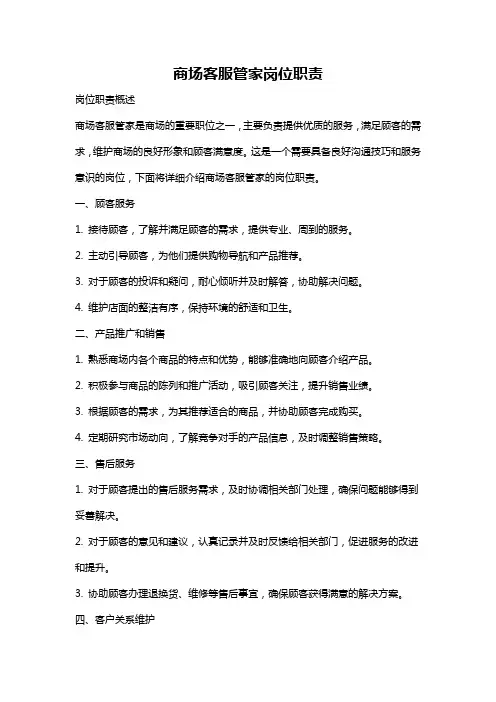 商场客服管家岗位职责

岗位职责概述

商场客服管家是商场的重要职位之一，主要负责提供优质的服务，满足顾客的需求，维护商场的良好形象和顾客满意度。这是一个需要具备良好沟通技巧和服务意识的岗位，下面将详细介绍商场客服管家的岗位职责。

一、顾客服务

1. 接待顾客，了解并满足顾客的需求，提供专业、周到的服务。

2. 主动引导顾客，为他们提供购物导航和产品推荐。

3. 对于顾客的投诉和疑问，耐心倾听并及时解答，协助解决问题。

4. 维护店面的整洁有序，保持环境的舒适和卫生。

二、产品推广和销售

1. 熟悉商场内各个商品的特点和优势，能够准确地向顾客介绍产品。

2. 积极参与商品的陈列和推广活动，吸引顾客关注，提升销售业绩。

3. 根据顾客的需求，为其推荐适合的商品，并协助顾客完成购买。

4. 定期研究市场动向，了解竞争对手的产品信息，及时调整销售策略。

三、售后服务

1. 对于顾客提出的售后服务需求，及时协调相关部门处理，确保问题能够得到妥善解决。

2. 对于顾客的意见和建议，认真记录并及时反馈给相关部门，促进服务的改进和提升。

3. 协助顾客办理退换货、维修等售后事宜，确保顾客获得满意的解决方案。

四、客户关系维护